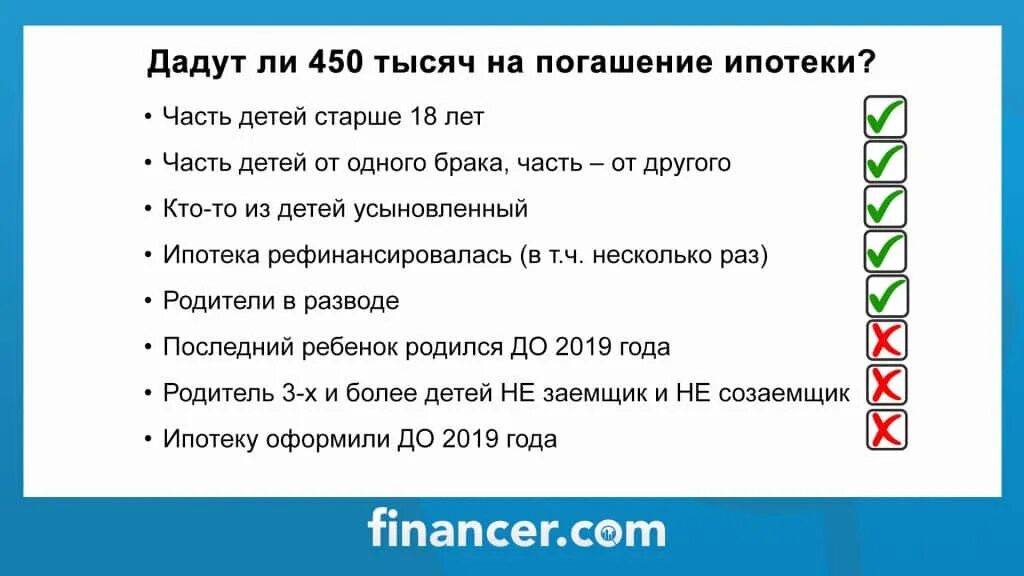 Дадут ли 450 тысяч на погашение ипотеки?

• Часть детей старше 18 лет
• Часть детей от одного брака, часть – от другого
• Кто-то из детей усыновленный
• Ипотека рефинансировалась (в т.ч. несколько раз)
• Родители в разводе
• Последний ребенок родился ДО 2019 года
• Родитель 3-х и более детей НЕ заемщик и НЕ созаемщик
• Ипотеку оформили ДО 2019 года

financer.com